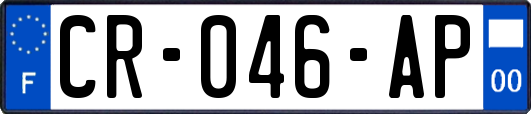 F
CR-046-AP
00